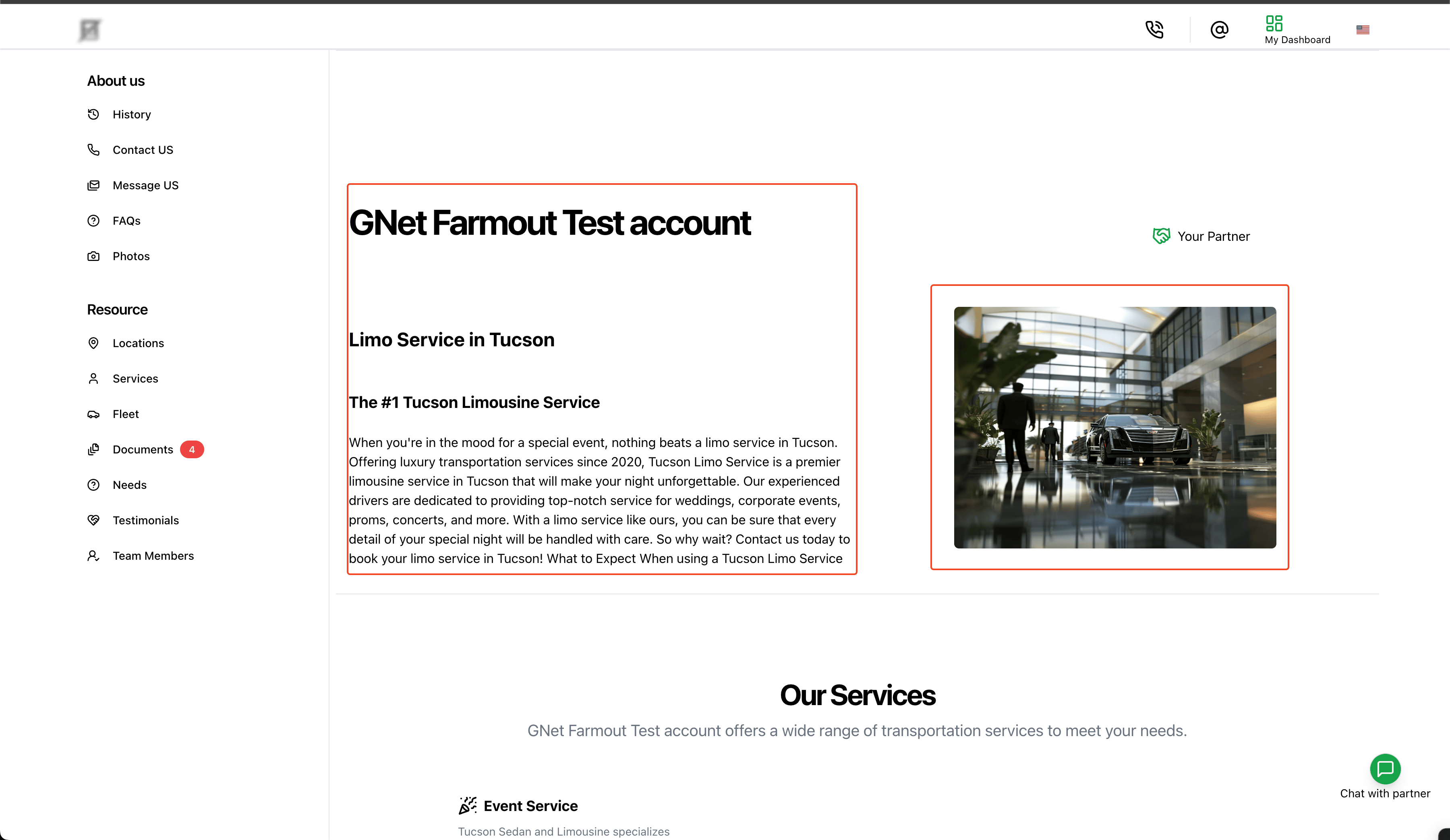 My Dashboard

About us

History

Contact US

Message US

FAQs

Photos

Resource

Locations

Services

Fleet

Documents 4

Needs

Testimonials

Team Members

GNet Farmout Test account

Limo Service in Tucson

The #1 Tucson Limousine Service

When you're in the mood for a special event, nothing beats a limo service in Tucson. Offering luxury transportation services since 2020, Tucson Limo Service is a premier limousine service in Tucson that will make your night unforgettable. Our experienced drivers are dedicated to providing top-notch service for weddings, corporate events, proms, concerts, and more. With a limo service like ours, you can be sure that every detail of your special night will be handled with care. So why wait? Contact us today to book your limo service in Tucson! What to Expect When using a Tucson Limo Service

Your Partner

Our Services

GNet Farmout Test account offers a wide range of transportation services to meet your needs.

Event Service

Tucson Sedan and Limousine specializes

Chat with partner